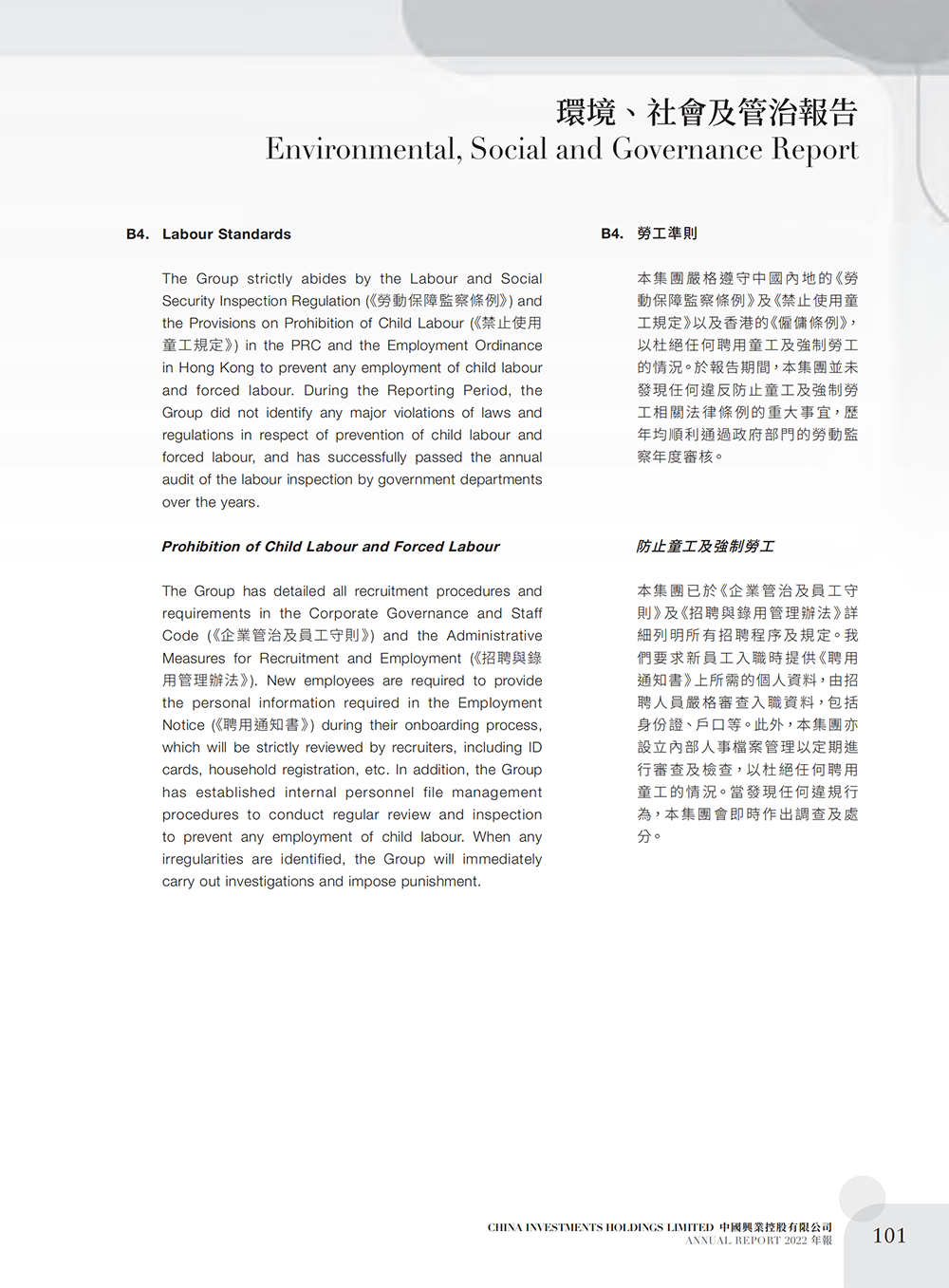 環境、社會及管治報告
Environmental, Social and Governance Report

B4. Labour Standards

The Group strictly abides by the Labour and Social Security Inspection Regulation (《勞動保障監察條例》) and the Provisions on Prohibition of Child Labour (《禁止使用童工規定》) in the PRC and the Employment Ordinance in Hong Kong to prevent any employment of child labour and forced labour. During the Reporting Period, the Group did not identify any major violations of laws and regulations in respect of prevention of child labour and forced labour, and has successfully passed the annual audit of the labour inspection by government departments over the years.

Prohibition of Child Labour and Forced Labour

The Group has detailed all recruitment procedures and requirements in the Corporate Governance and Staff Code (《企業管治及員工守則》) and the Administrative Measures for Recruitment and Employment (《招聘與錄用管理辦法》). New employees are required to provide the personal information required in the Employment Notice (《聘用通知書》) during their onboarding process, which will be strictly reviewed by recruiters, including ID cards, household registration, etc. In addition, the Group has established internal personnel file management procedures to conduct regular review and inspection to prevent any employment of child labour. When any irregularities are identified, the Group will immediately carry out investigations and impose punishment.

B4. 勞工準則

本集團嚴格遵守中國內地的《勞動保障監察條例》及《禁止使用童工規定》以及香港的《僱傭條例》，以杜絕任何聘用童工及強制勞工的情況。於報告期間，本集團並未發現任何違反防止童工及強制勞工相關法律條例的重大事宜，歷年均順利通過政府部門的勞動監察年度審核。

防止童工及強制勞工

本集團已於《企業管治及員工守則》及《招聘與錄用管理辦法》詳細列明所有招聘程序及規定。我們要求新員工入職時提供《聘用通知書》上所需的個人資料，由招聘人員嚴格審查入職資料，包括身份證、戶口等。此外，本集團亦設立內部人事檔案管理以定期進行審查及檢查，以杜絕任何聘用童工的情況。當發現任何違規行為，本集團會即時作出調查及處分。

CHINA INVESTMENTS HOLDINGS LIMITED 中國興業控股有限公司
ANNUAL REPORT 2022 年報

101